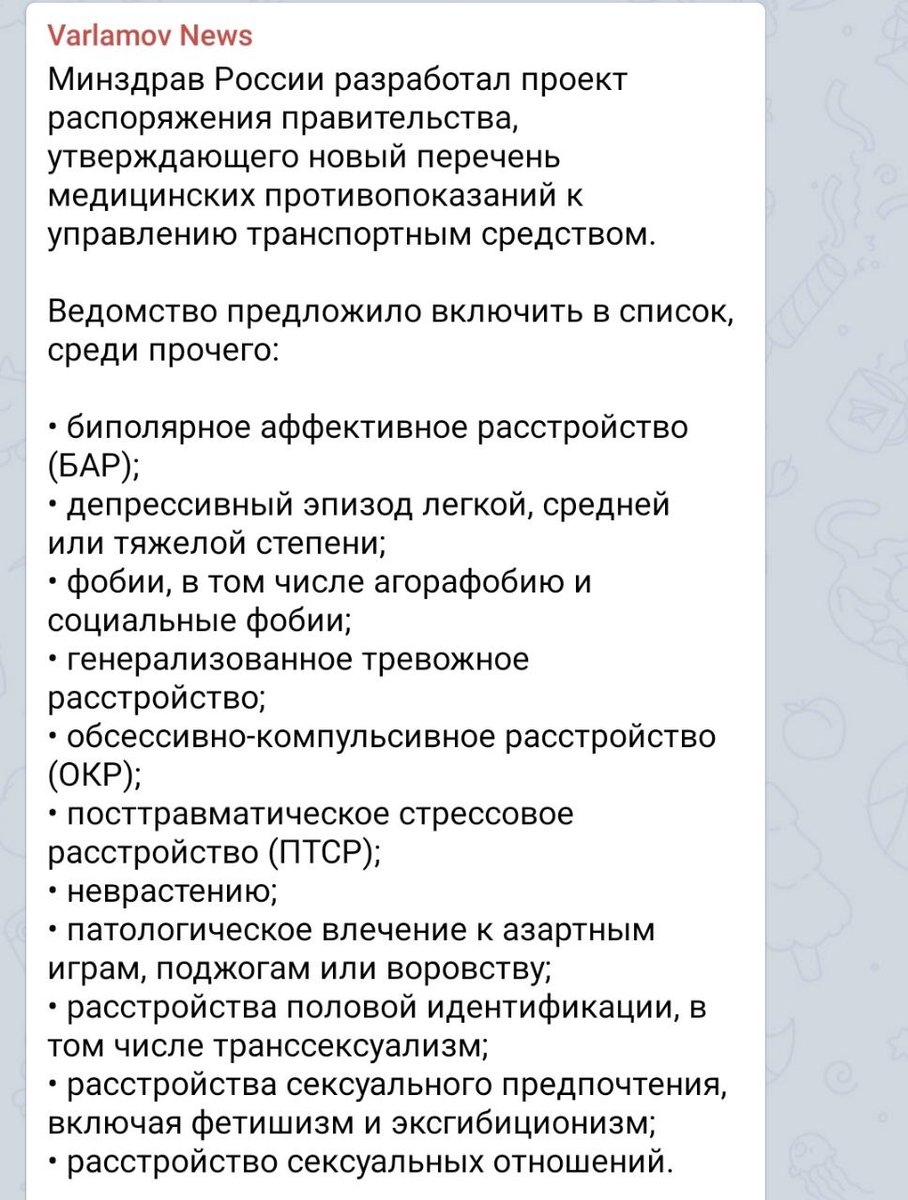 Varlamov News
Минздрав России разработал проект распоряжения правительства, утверждающего новый перечень медицинских противопоказаний к управлению транспортным средством.

Ведомство предложило включить в список, среди прочего:

• биполярное аффективное расстройство (БАР);
• депрессивный эпизод легкой, средней или тяжелой степени;
• фобии, в том числе агорафобию и социальные фобии;
• генерализованное тревожное расстройство;
• обсессивно-компульсивное расстройство (ОКР);
• посттравматическое стрессовое расстройство (ПТСР);
• неврастению;
• патологическое влечение к азартным играм, поджогам или воровству;
• расстройства половой идентификации, в том числе транссексуализм;
• расстройства сексуального предпочтения, включая фетишизм и эксгибиционизм;
• расстройство сексуальных отношений.